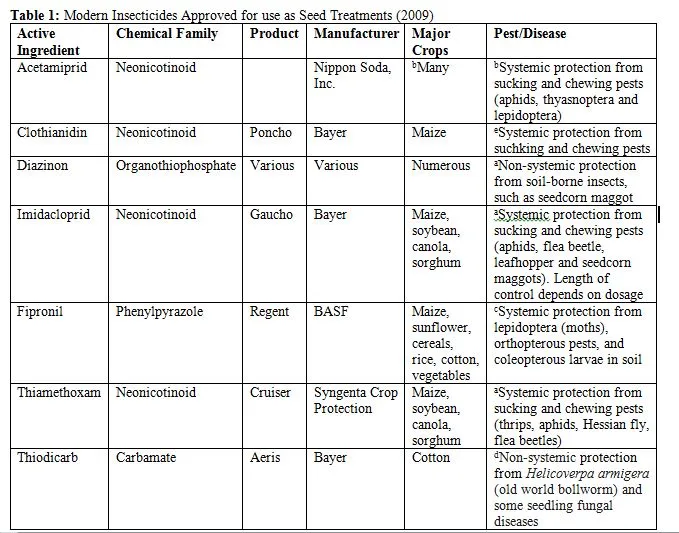 **Table 1:** Modern Insecticides Approved for use as Seed Treatments (2009)

| Active Ingredient | Chemical Family | Product | Manufacturer | Major Crops | Pest/Disease |
|---|---|---|---|---|---|
| Acetamiprid | Neonicotinoid | | Nippon Soda, Inc. | $^b$Many | $^b$Systemic protection from sucking and chewing pests (aphids, thyasnoptera and lepidoptera) |
| Clothianidin | Neonicotinoid | Poncho | Bayer | Maize | $^e$Systemic protection from suchking and chewing pests |
| Diazinon | Organothiophosphate | Various | Various | Numerous | $^a$Non-systemic protection from soil-borne insects, such as seedcorn maggot |
| Imidacloprid | Neonicotinoid | Gaucho | Bayer | Maize, soybean, canola, sorghum | $^a$Systemic protection from sucking and chewing pests (aphids, flea beetle, leafhopper and seedcorn maggots). Length of control depends on dosage |
| Fipronil | Phenylpyrazole | Regent | BASF | Maize, sunflower, cereals, rice, cotton, vegetables | $^c$Systemic protection from lepidoptera (moths), orthopterous pests, and coleopterous larvae in soil |
| Thiamethoxam | Neonicotinoid | Cruiser | Syngenta Crop Protection | Maize, soybean, canola, sorghum | $^a$Systemic protection from sucking and chewing pests (thrips, aphids, Hessian fly, flea beetles) |
| Thiodicarb | Carbamate | Aeris | Bayer | Cotton | $^d$Non-systemic protection from *Helicoverpa armigera* (old world bollworm) and some seedling fungal diseases |